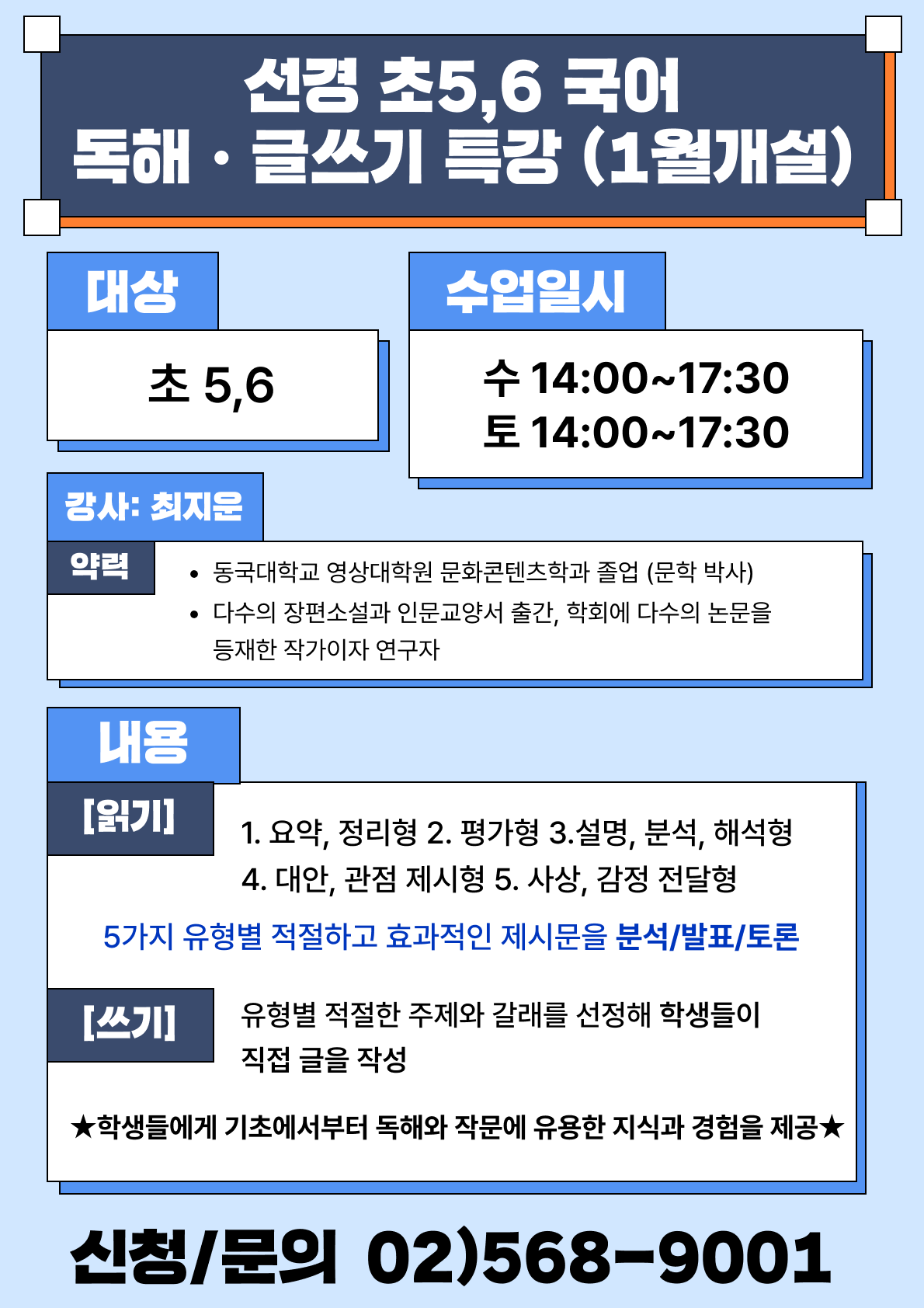 선경 초5,6 국어
독해 · 글쓰기 특강 (1월개설)

대상

초 5,6

수업일시

수 14:00~17:30
토 14:00~17:30

강사: 최지운

약력

• 동국대학교 영상대학원 문화콘텐츠학과 졸업 (문학 박사)
• 다수의 장편소설과 인문교양서 출간, 학회에 다수의 논문을 등재한 작가이자 연구자

내용

[읽기]

1. 요약, 정리형 2. 평가형 3.설명, 분석, 해석형
4. 대안, 관점 제시형 5. 사상, 감정 전달형

5가지 유형별 적절하고 효과적인 제시문을 분석/발표/토론

[쓰기]

유형별 적절한 주제와 갈래를 선정해 학생들이 직접 글을 작성

★학생들에게 기초에서부터 독해와 작문에 유용한 지식과 경험을 제공★

신청/문의 02)568-9001